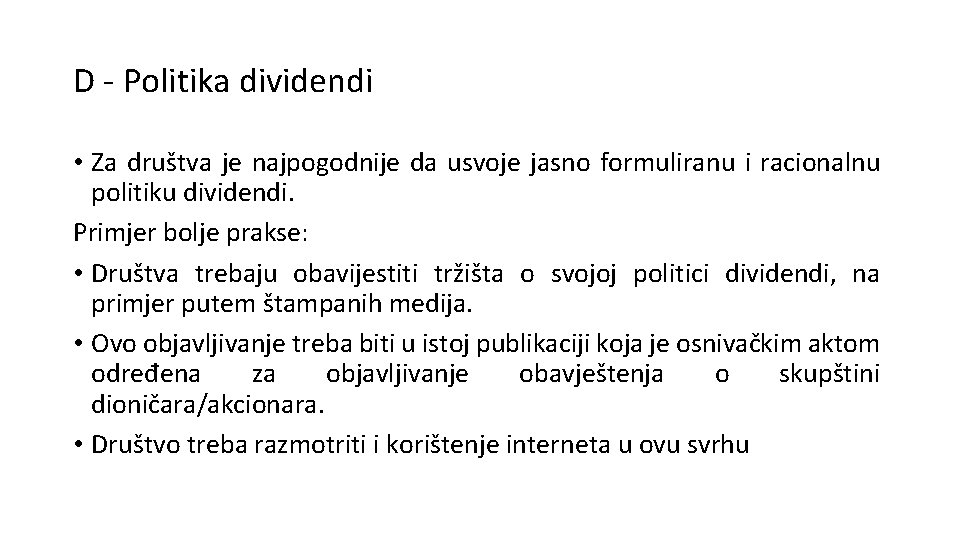 D - Politika dividendi

• Za društva je najpogodnije da usvoje jasno formuliranu i racionalnu politiku dividendi.

Primjer bolje prakse:

• Društva trebaju obavijestiti tržišta o svojoj politici dividendi, na primjer putem štampanih medija.

• Ovo objavljivanje treba biti u istoj publikaciji koja je osnivačkim aktom određena za objavljivanje obavještenja o skupštini dioničara/akcionara.

• Društvo treba razmotriti i korištenje interneta u ovu svrhu